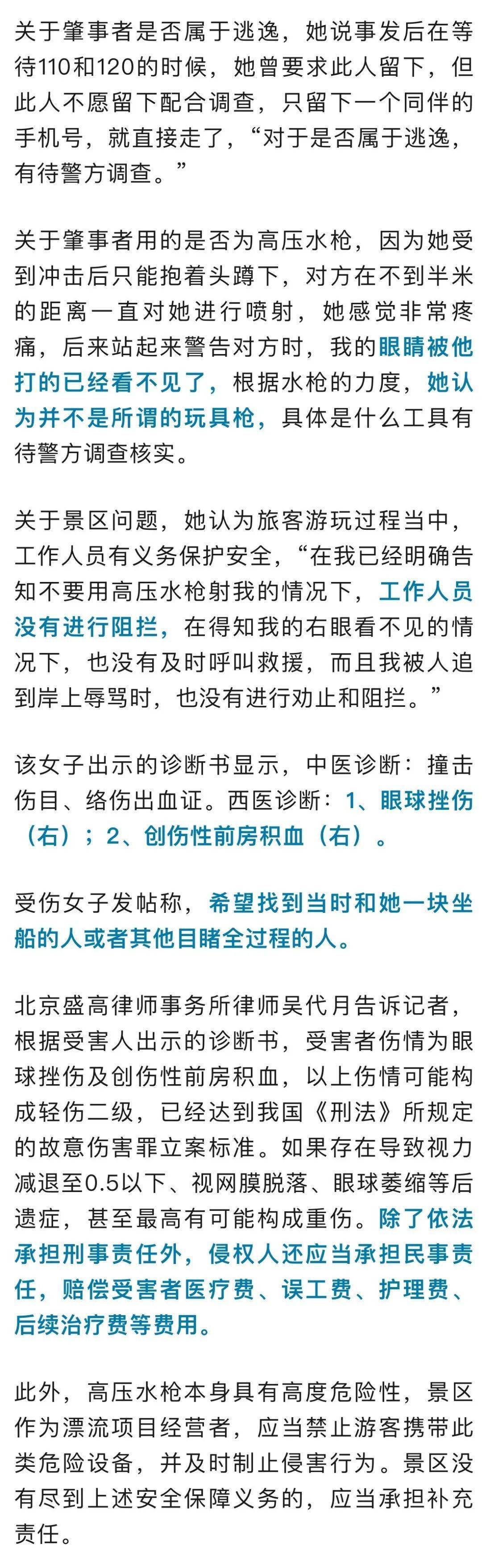 关于肇事者是否属于逃逸，她说事发后在等待110和120的时候，她曾要求此人留下，但此人不愿留下配合调查，只留下一个同伴的手机号，就直接走了，“对于是否属于逃逸，有待警方调查。”

关于肇事者用的是否为高压水枪，因为她受到冲击后只能抱着头蹲下，对方在不到半米的距离一直对她进行喷射，她感觉非常疼痛，后来站起来警告对方时，我的眼睛被他打的已经看不见了，根据水枪的力度，她认为并不是所谓的玩具枪，具体是什么工具有待警方调查核实。

关于景区问题，她认为旅客游玩过程当中，工作人员有义务保护安全，“在我已经明确告知不要用高压水枪射我的情况下，工作人员没有进行阻拦，在得知我的右眼看不见的情况下，也没有及时呼叫救援，而且我被人追到岸上辱骂时，也没有进行劝止和阻拦。”

该女子出示的诊断书显示，中医诊断：撞击伤目、络伤出血证。西医诊断：1、眼球挫伤（右）；2、创伤性前房积血（右）。

受伤女子发帖称，希望找到当时和她一块坐船的人或者其他目睹全过程的人。

北京盛高律师事务所律师吴代月告诉记者，根据受害人出示的诊断书，受害者伤情为眼球挫伤及创伤性前房积血，以上伤情可能构成轻伤二级，已经达到我国《刑法》所规定的故意伤害罪立案标准。如果存在导致视力减退至0.5以下、视网膜脱落、眼球萎缩等后遗症，甚至最高有可能构成重伤。除了依法承担刑事责任外，侵权人还应当承担民事责任，赔偿受害者医疗费、误工费、护理费、后续治疗费等费用。

此外，高压水枪本身具有高度危险性，景区作为漂流项目经营者，应当禁止游客携带此类危险设备，并及时制止侵害行为。景区没有尽到上述安全保障义务的，应当承担补充责任。